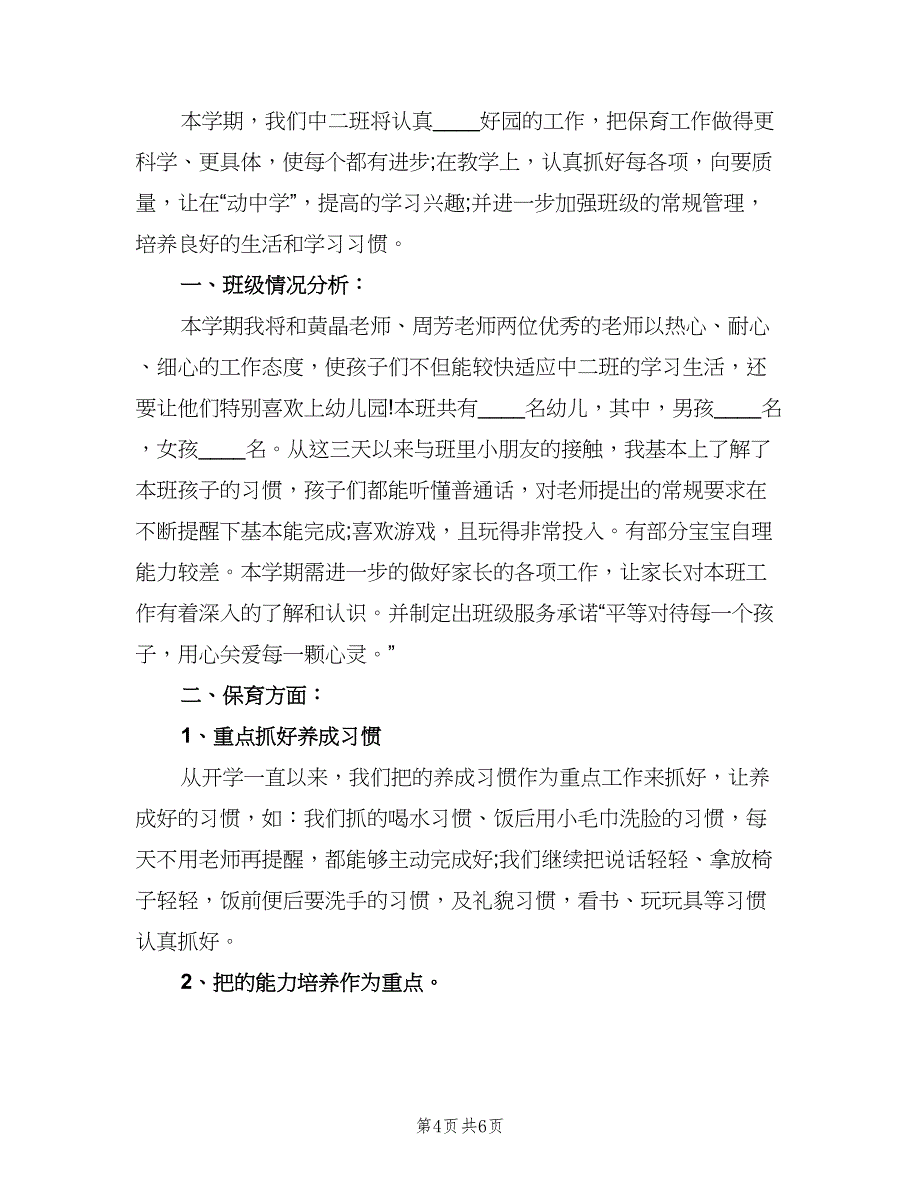 本学期，我们中二班将认真____好园的工作，把保育工作做得更科学、更具体，使每个都有进步;在教学上，认真抓好每各项，向要质量，让在“动中学”，提高的学习兴趣;并进一步加强班级的常规管理，培养良好的生活和学习习惯。

一、班级情况分析：

本学期我将和黄晶老师、周芳老师两位优秀的老师以热心、耐心、细心的工作态度，使孩子们不但能较快适应中二班的学习生活，还要让他们特别喜欢上幼儿园!本班共有____名幼儿，其中，男孩____名，女孩____名。从这三天以来与班里小朋友的接触，我基本上了解了本班孩子的习惯，孩子们都能听懂普通话，对老师提出的常规要求在不断提醒下基本能完成;喜欢游戏，且玩得非常投入。有部分宝宝自理能力较差。本学期需进一步的做好家长的各项工作，让家长对本班工作有着深入的了解和认识。并制定出班级服务承诺“平等对待每一个孩子，用心关爱每一颗心灵。”

二、保育方面：

1、重点抓好养成习惯

从开学一直以来，我们把的养成习惯作为重点工作来抓好，让养成好的习惯，如：我们抓的喝水习惯、饭后用小毛巾洗脸的习惯，每天不用老师再提醒，都能够主动完成好;我们继续把说话轻轻、拿放椅子轻轻，饭前便后要洗手的习惯，及礼貌习惯，看书、玩玩具等习惯认真抓好。

2、把的能力培养作为重点。

第4页 共6页